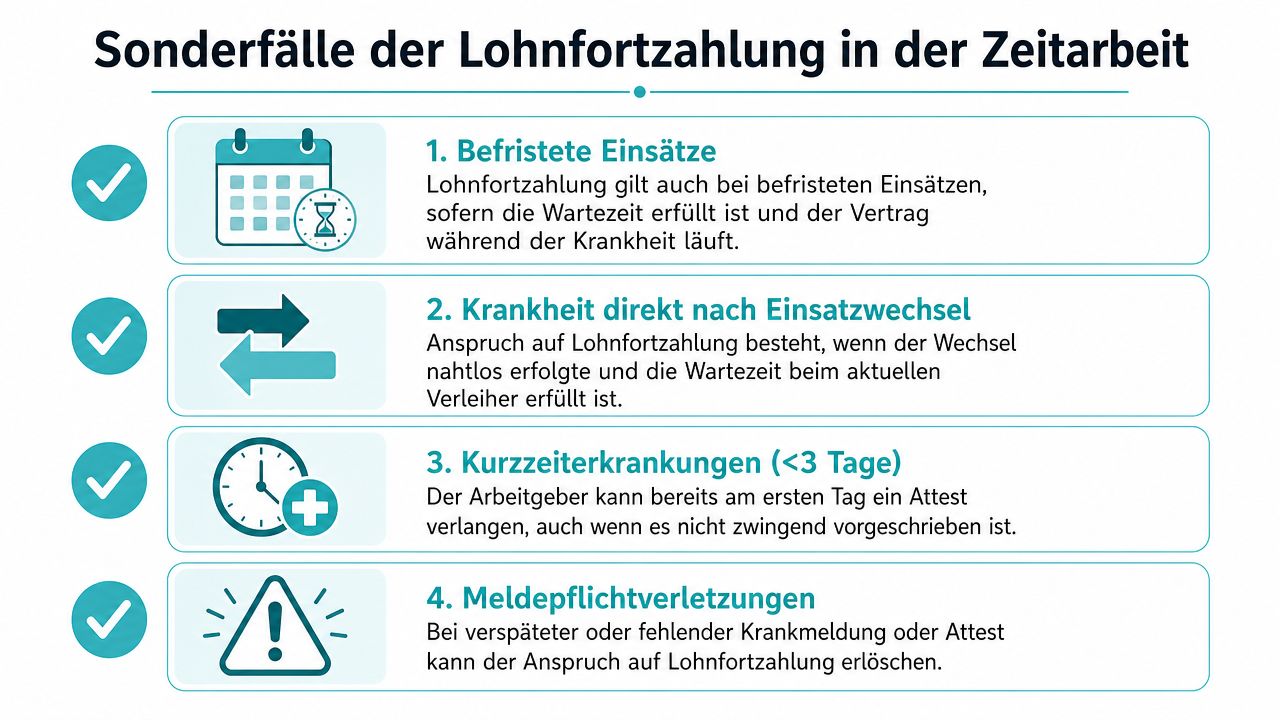 Sonderfälle der Lohnfortzahlung in der Zeitarbeit

1. Befristete Einsätze
Lohnfortzahlung gilt auch bei befristeten Einsätzen, sofern die Wartezeit erfüllt ist und der Vertrag während der Krankheit läuft.

2. Krankheit direkt nach Einsatzwechsel
Anspruch auf Lohnfortzahlung besteht, wenn der Wechsel nahtlos erfolgte und die Wartezeit beim aktuellen Verleiher erfüllt ist.

3. Kurzzeiterkrankungen (<3 Tage)
Der Arbeitgeber kann bereits am ersten Tag ein Attest verlangen, auch wenn es nicht zwingend vorgeschrieben ist.

4. Meldepflichtverletzungen
Bei verspäteter oder fehlender Krankmeldung oder Attest kann der Anspruch auf Lohnfortzahlung erlöschen.